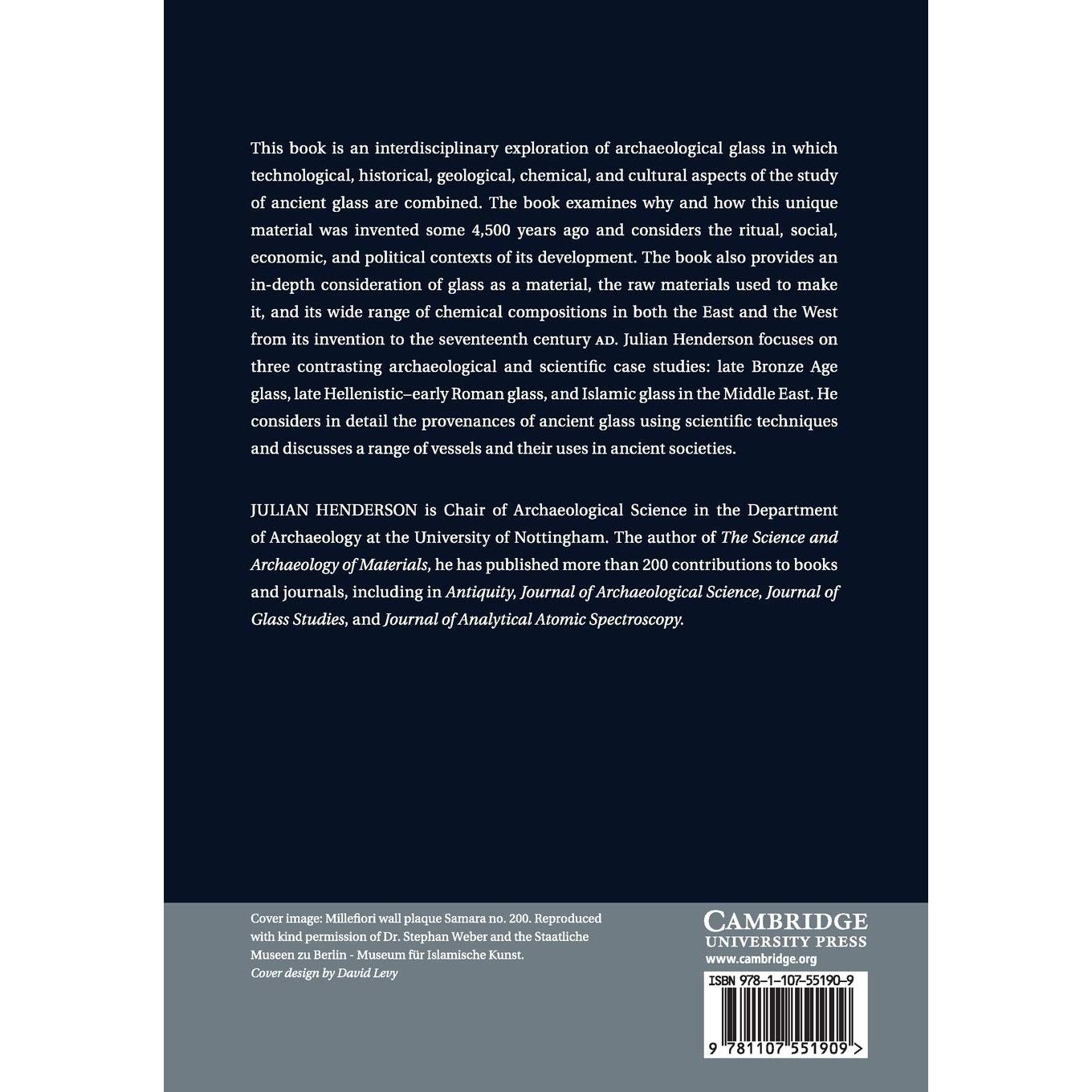 This book is an interdisciplinary exploration of archaeological glass in which technological, historical, geological, chemical, and cultural aspects of the study of ancient glass are combined. The book examines why and how this unique material was invented some 4,500 years ago and considers the ritual, social, economic, and political contexts of its development. The book also provides an in-depth consideration of glass as a material, the raw materials used to make it, and its wide range of chemical compositions in both the East and the West from its invention to the seventeenth century AD. Julian Henderson focuses on three contrasting archaeological and scientific case studies: late Bronze Age glass, late Hellenistic–early Roman glass, and Islamic glass in the Middle East. He considers in detail the provenances of ancient glass using scientific techniques and discusses a range of vessels and their uses in ancient societies.

JULIAN HENDERSON is Chair of Archaeological Science in the Department of Archaeology at the University of Nottingham. The author of The Science and Archaeology of Materials, he has published more than 200 contributions to books and journals, including in Antiquity, Journal of Archaeological Science, Journal of Glass Studies, and Journal of Analytical Atomic Spectroscopy.

Cover image: Millefiori wall plaque Samara no. 200. Reproduced with kind permission of Dr. Stephan Weber and the Staatliche Museen zu Berlin - Museum für Islamische Kunst.
Cover design by David Levy

CAMBRIDGE
UNIVERSITY PRESS
www.cambridge.org

ISBN 978-1-107-55190-9

9 781107 551909 >